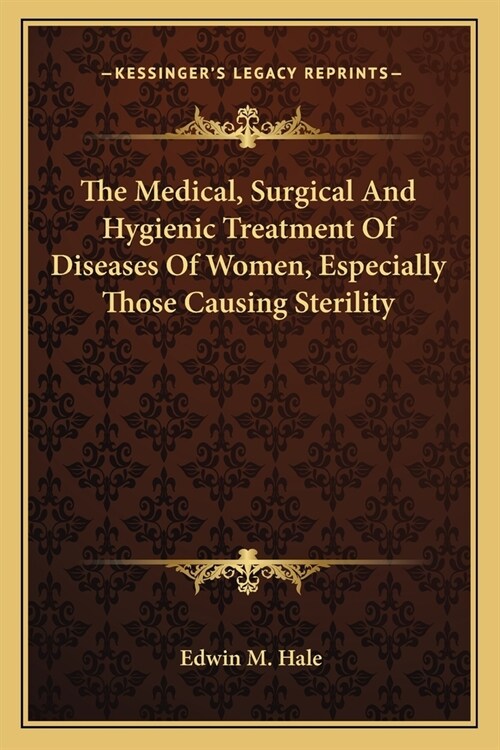 —KESSINGER'S LEGACY REPRINTS—

The Medical, Surgical And Hygienic Treatment Of Diseases Of Women, Especially Those Causing Sterility

Edwin M. Hale